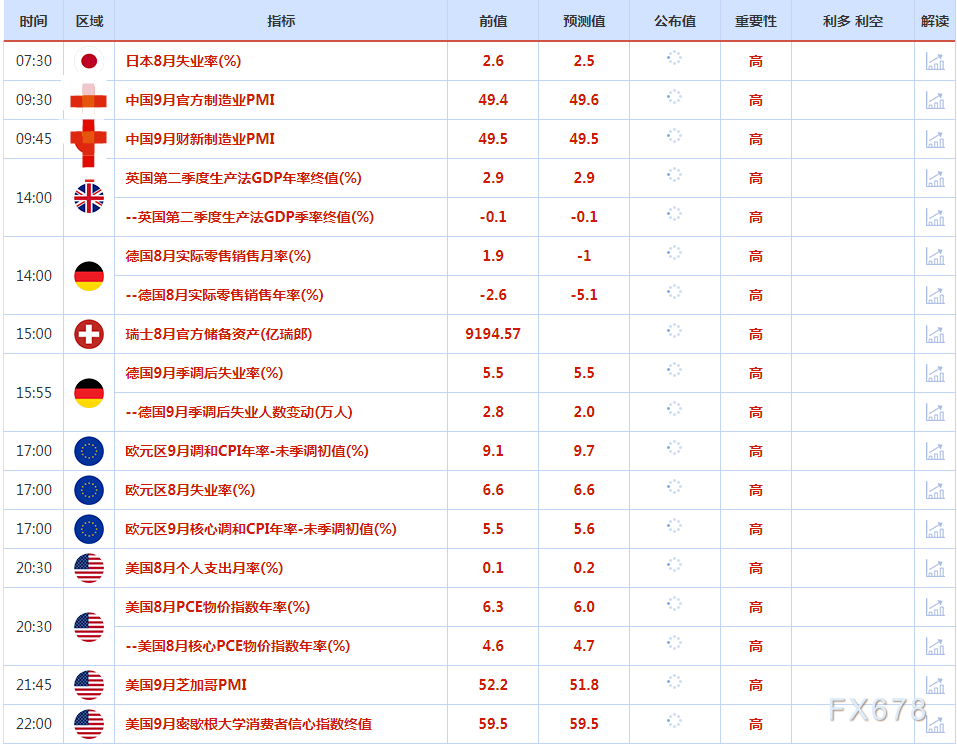 | 时间 | 区域 | 指标 | 前值 | 预测值 | 公布值 | 重要性 | 利多 利空 | 解读 |
|---|---|---|---|---|---|---|---|---|
| 07:30 | | 日本8月失业率(%) | 2.6 | 2.5 | | 高 | | |
| 09:30 | | 中国9月官方制造业PMI | 49.4 | 49.6 | | 高 | | |
| 09:45 | | 中国9月财新制造业PMI | 49.5 | 49.5 | | 高 | | |
| 14:00 | | 英国第二季度生产法GDP年率终值(%) | 2.9 | 2.9 | | 高 | | |
| | | --英国第二季度生产法GDP季率终值(%) | -0.1 | -0.1 | | 高 | | |
| 14:00 | | 德国8月实际零售销售月率(%) | 1.9 | -1 | | 高 | | |
| | | --德国8月实际零售销售年率(%) | -2.6 | -5.1 | | 高 | | |
| 15:00 | | 瑞士8月官方储备资产(亿瑞郎) | 9194.57 | | | 高 | | |
| 15:55 | | 德国9月季调后失业率(%) | 5.5 | 5.5 | | 高 | | |
| | | --德国9月季调后失业人数变动(万人) | 2.8 | 2.0 | | 高 | | |
| 17:00 | | 欧元区9月调和CPI年率-未季调初值(%) | 9.1 | 9.7 | | 高 | | |
| 17:00 | | 欧元区8月失业率(%) | 6.6 | 6.6 | | 高 | | |
| 17:00 | | 欧元区9月核心调和CPI年率-未季调初值(%) | 5.5 | 5.6 | | 高 | | |
| 20:30 | | 美国8月个人支出月率(%) | 0.1 | 0.2 | | 高 | | |
| 20:30 | | 美国8月PCE物价指数年率(%) | 6.3 | 6.0 | | 高 | | |
| | | --美国8月核心PCE物价指数年率(%) | 4.6 | 4.7 | | 高 | | |
| 21:45 | | 美国9月芝加哥PMI | 52.2 | 51.8 | | 高 | | |
| 22:00 | | 美国9月密歇根大学消费者信心指数终值 | 59.5 | 59.5 | | 高 | | |

FX678